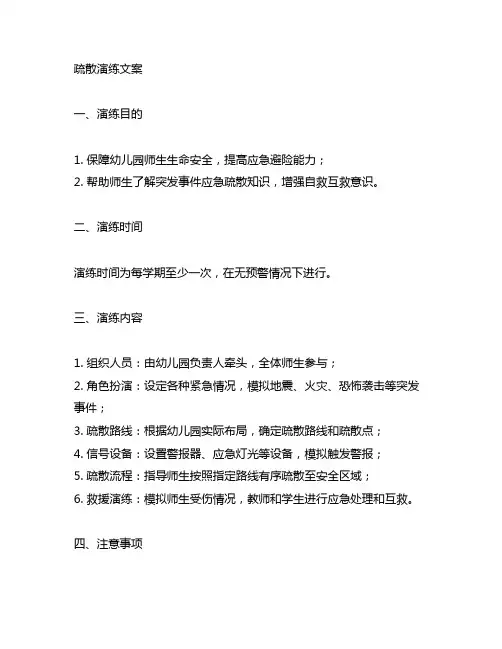 疏散演练文案

一、演练目的

1. 保障幼儿园师生生命安全，提高应急避险能力；
2. 帮助师生了解突发事件应急疏散知识，增强自救互救意识。

二、演练时间

演练时间为每学期至少一次，在无预警情况下进行。

三、演练内容

1. 组织人员：由幼儿园负责人牵头，全体师生参与；
2. 角色扮演：设定各种紧急情况，模拟地震、火灾、恐怖袭击等突发事件；
3. 疏散路线：根据幼儿园实际布局，确定疏散路线和疏散点；
4. 信号设备：设置警报器、应急灯光等设备，模拟触发警报；
5. 疏散流程：指导师生按照指定路线有序疏散至安全区域；
6. 救援演练：模拟师生受伤情况，教师和学生进行应急处理和互救。

四、注意事项